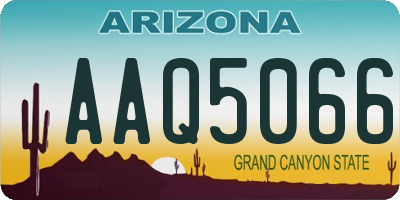 ARIZONA

AAQ5066

GRAND CANYON STATE